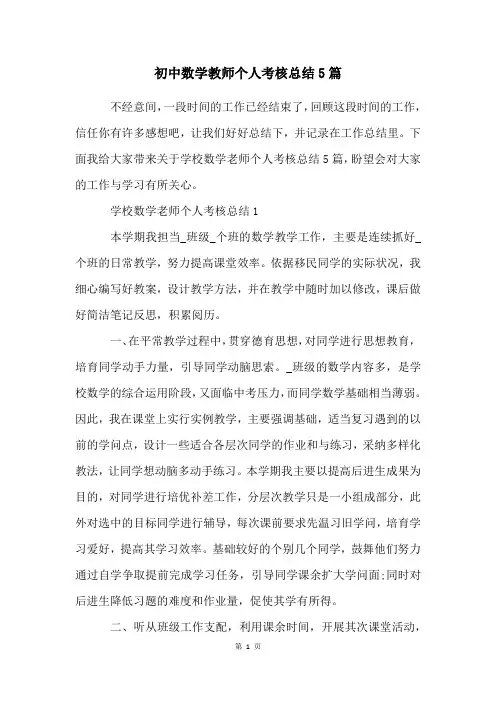 初中数学教师个人考核总结5篇

不经意间，一段时间的工作已经结束了，回顾这段时间的工作，信任你有许多感想吧，让我们好好总结下，并记录在工作总结里。下面我给大家带来关于学校数学老师个人考核总结5篇，盼望会对大家的工作与学习有所关心。

学校数学老师个人考核总结1

本学期我担当_班级_个班的数学教学工作，主要是连续抓好_个班的日常教学，努力提高课堂效率。依据移民同学的实际状况，我细心编写好教案，设计教学方法，并在教学中随时加以修改，课后做好简洁笔记反思，积累阅历。

一、在平常教学过程中，贯穿德育思想，对同学进行思想教育，培育同学动手力量，引导同学动脑思索。_班级的数学内容多，是学校数学的综合运用阶段，又面临中考压力，而同学数学基础相当薄弱。因此，我在课堂上实行实例教学，主要强调基础，适当复习遇到的以前的学问点，设计一些适合各层次同学的作业和与练习，采纳多样化教法，让同学想动脑多动手练习。本学期我主要以提高后进生成果为目的，对同学进行培优补差工作，分层次教学只是一小组成部分，此外对选中的目标同学进行辅导，每次课前要求先温习旧学问，培育学习爱好，提高其学习效率。基础较好的个别几个同学，鼓舞他们努力通过自学争取提前完成学习任务，引导同学课余扩大学问面;同时对后进生降低习题的难度和作业量，促使其学有所得。

二、听从班级工作支配，利用课余时间，开展其次课堂活动，

第 1 页